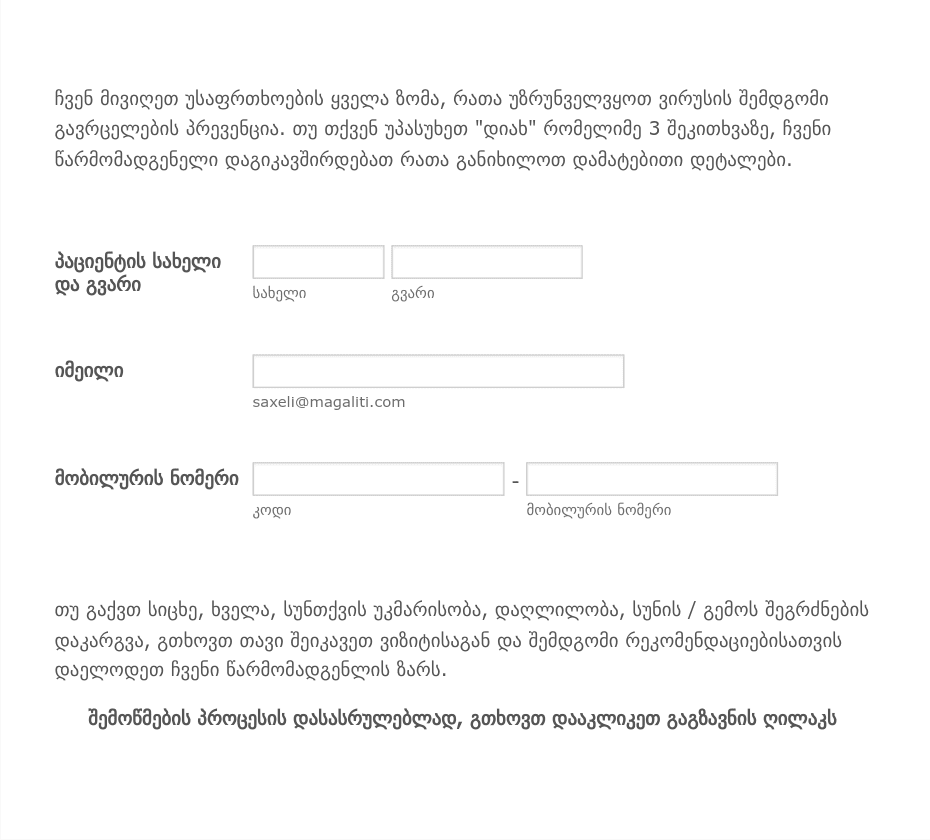 ჩვენ მივიღეთ უსაფრთხოების ყველა ზომა, რათა უზრუნველვყოთ ვირუსის შემდგომი გავრცელების პრევენცია. თუ თქვენ უპასუხეთ "დიახ" რომელიმე 3 შეკითხვაზე, ჩვენი წარმომადგენელი დაგიკავშირდებათ რათა განიხილოთ დამატებითი დეტალები.

პაციენტის სახელი და გვარი
სახელი
გვარი

იმეილი
saxeli@magaliti.com

მობილურის ნომერი
-
კოდი
მობილურის ნომერი

თუ გაქვთ სიცხე, ხველა, სუნთქვის უკმარისობა, დაღლილობა, სუნის / გემოს შეგრძნების დაკარგვა, გთხოვთ თავი შეიკავეთ ვიზიტისაგან და შემდგომი რეკომენდაციებისათვის დაელოდეთ ჩვენი წარმომადგენლის ზარს.

შემოწმების პროცესის დასასრულებლად, გთხოვთ დააკლიკეთ გაგზავნის ღილაკს